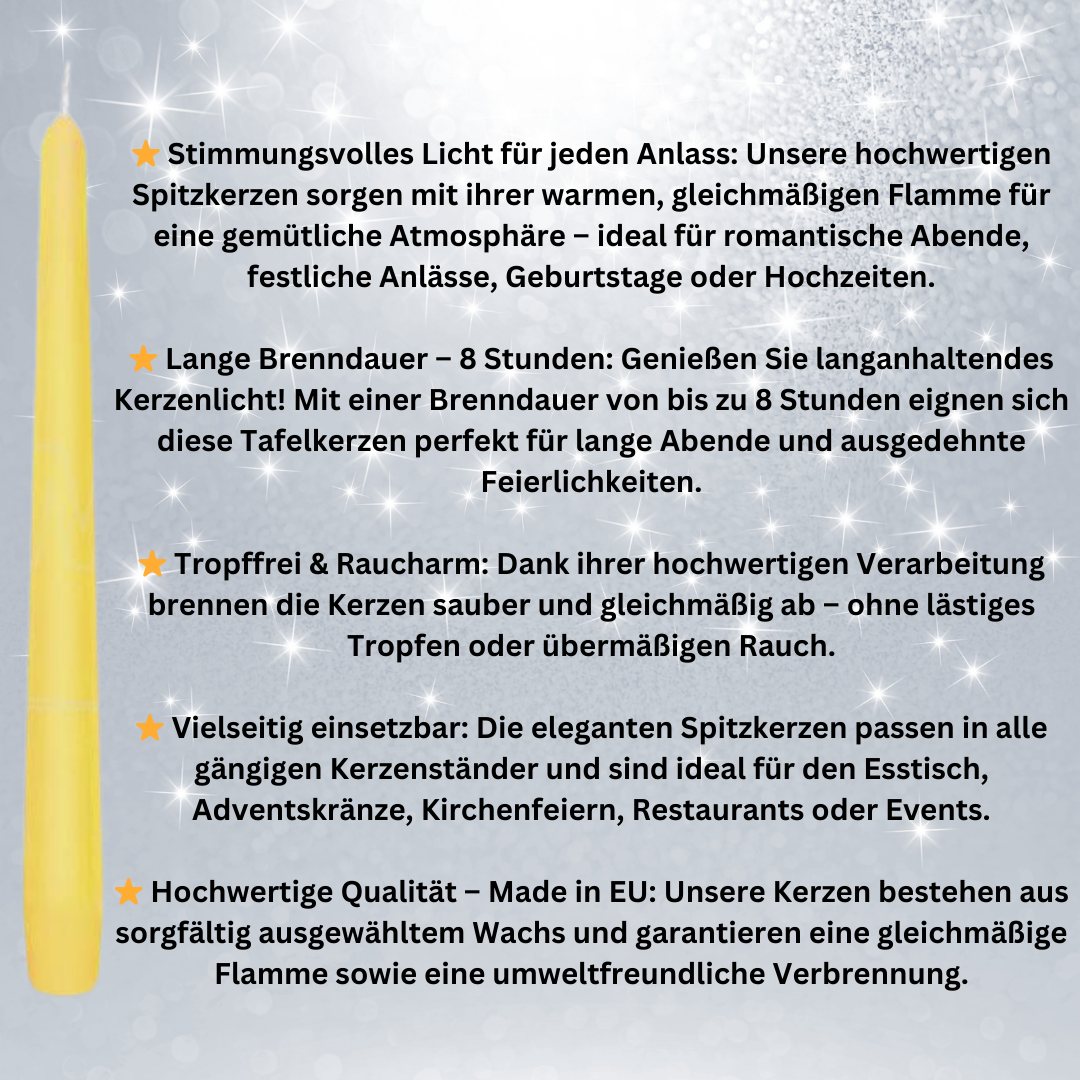 ⭐ Stimmungsvolles Licht für jeden Anlass: Unsere hochwertigen Spitzkerzen sorgen mit ihrer warmen, gleichmäßigen Flamme für eine gemütliche Atmosphäre – ideal für romantische Abende, festliche Anlässe, Geburtstage oder Hochzeiten.

⭐ Lange Brenndauer – 8 Stunden: Genießen Sie langanhaltendes Kerzenlicht! Mit einer Brenndauer von bis zu 8 Stunden eignen sich diese Tafelkerzen perfekt für lange Abende und ausgedehnte Feierlichkeiten.

⭐ Tropffrei & Raucharm: Dank ihrer hochwertigen Verarbeitung brennen die Kerzen sauber und gleichmäßig ab – ohne lästiges Tropfen oder übermäßigen Rauch.

⭐ Vielseitig einsetzbar: Die eleganten Spitzkerzen passen in alle gängigen Kerzenständer und sind ideal für den Esstisch, Adventskränze, Kirchenfeiern, Restaurants oder Events.

⭐ Hochwertige Qualität – Made in EU: Unsere Kerzen bestehen aus sorgfältig ausgewähltem Wachs und garantieren eine gleichmäßige Flamme sowie eine umweltfreundliche Verbrennung.